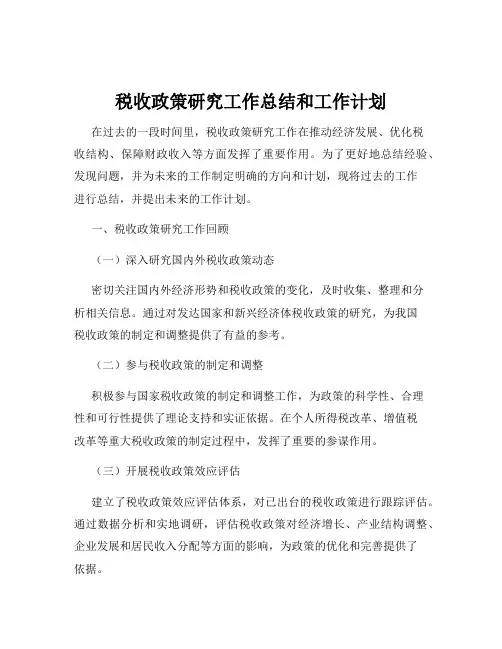 税收政策研究工作总结和工作计划

在过去的一段时间里，税收政策研究工作在推动经济发展、优化税收结构、保障财政收入等方面发挥了重要作用。为了更好地总结经验、发现问题，并为未来的工作制定明确的方向和计划，现将过去的工作进行总结，并提出未来的工作计划。

一、税收政策研究工作回顾

（一）深入研究国内外税收政策动态

密切关注国内外经济形势和税收政策的变化，及时收集、整理和分析相关信息。通过对发达国家和新兴经济体税收政策的研究，为我国税收政策的制定和调整提供了有益的参考。

（二）参与税收政策的制定和调整

积极参与国家税收政策的制定和调整工作，为政策的科学性、合理性和可行性提供了理论支持和实证依据。在个人所得税改革、增值税改革等重大税收政策的制定过程中，发挥了重要的参谋作用。

（三）开展税收政策效应评估

建立了税收政策效应评估体系，对已出台的税收政策进行跟踪评估。通过数据分析和实地调研，评估税收政策对经济增长、产业结构调整、企业发展和居民收入分配等方面的影响，为政策的优化和完善提供了依据。